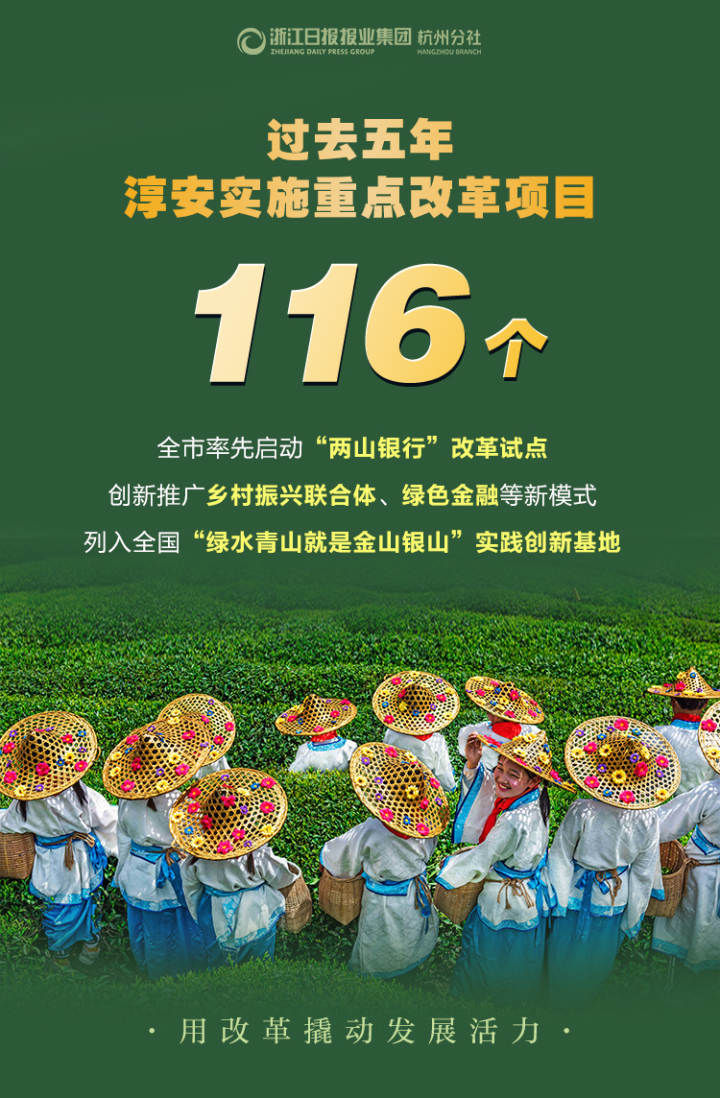 浙江日报报业集团 杭州分社
ZHEJIANG DAILY PRESS GROUP HANGZHOU BRANCH

过去五年
淳安实施重点改革项目

116个

全市率先启动“两山银行”改革试点
创新推广乡村振兴联合体、绿色金融等新模式
列入全国“绿水青山就是金山银山”实践创新基地

· 用改革撬动发展活力 ·